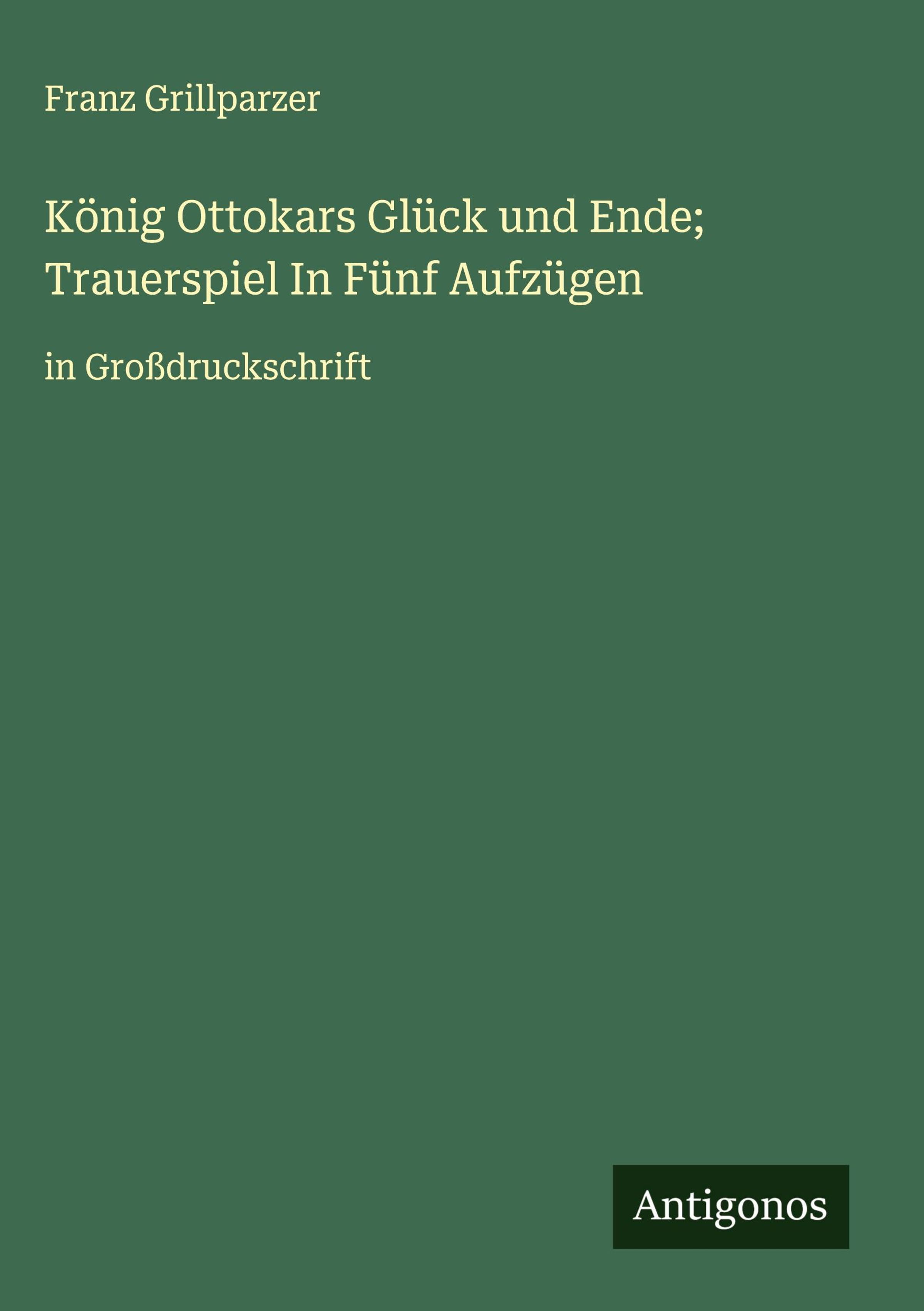 Franz Grillparzer

König Ottokars Glück und Ende; Trauerspiel In Fünf Aufzügen

in Großdruckschrift

Antigonos